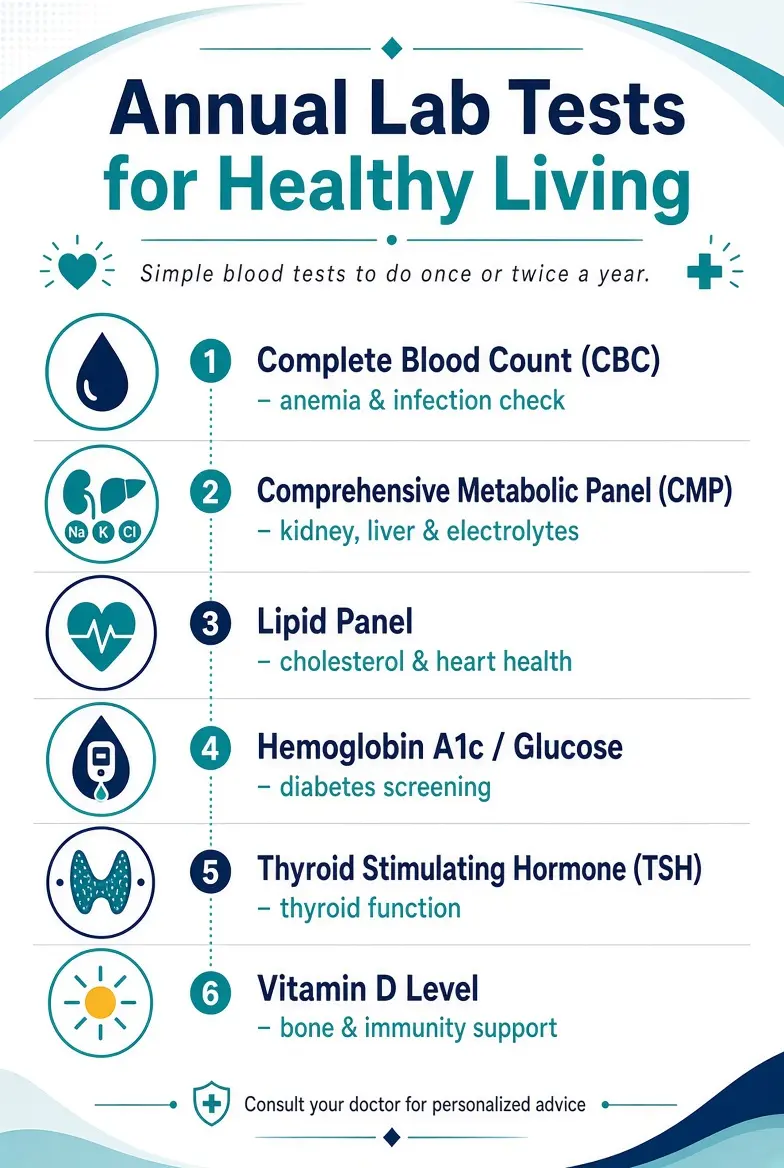 Annual Lab Tests for Healthy Living

Simple blood tests to do once or twice a year.

1 Complete Blood Count (CBC)
– anemia & infection check

Na K Cl

2 Comprehensive Metabolic Panel (CMP)
– kidney, liver & electrolytes

3 Lipid Panel
– cholesterol & heart health

4 Hemoglobin A1c / Glucose
– diabetes screening

5 Thyroid Stimulating Hormone (TSH)
– thyroid function

6 Vitamin D Level
– bone & immunity support

Consult your doctor for personalized advice